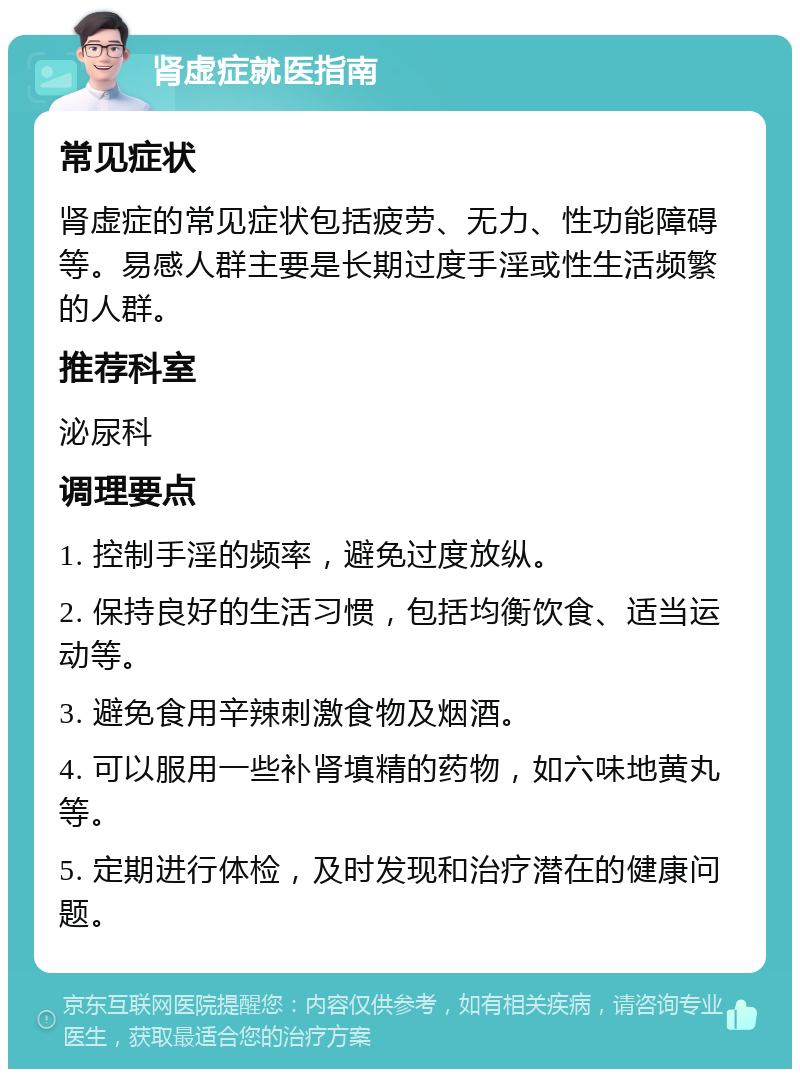 肾虚症就医指南

常见症状

肾虚症的常见症状包括疲劳、无力、性功能障碍等。易感人群主要是长期过度手淫或性生活频繁的人群。

推荐科室

泌尿科

调理要点

1. 控制手淫的频率，避免过度放纵。

2. 保持良好的生活习惯，包括均衡饮食、适当运动等。

3. 避免食用辛辣刺激食物及烟酒。

4. 可以服用一些补肾填精的药物，如六味地黄丸等。

5. 定期进行体检，及时发现和治疗潜在的健康问题。

京东互联网医院提醒您：内容仅供参考，如有相关疾病，请咨询专业医生，获取最适合您的治疗方案